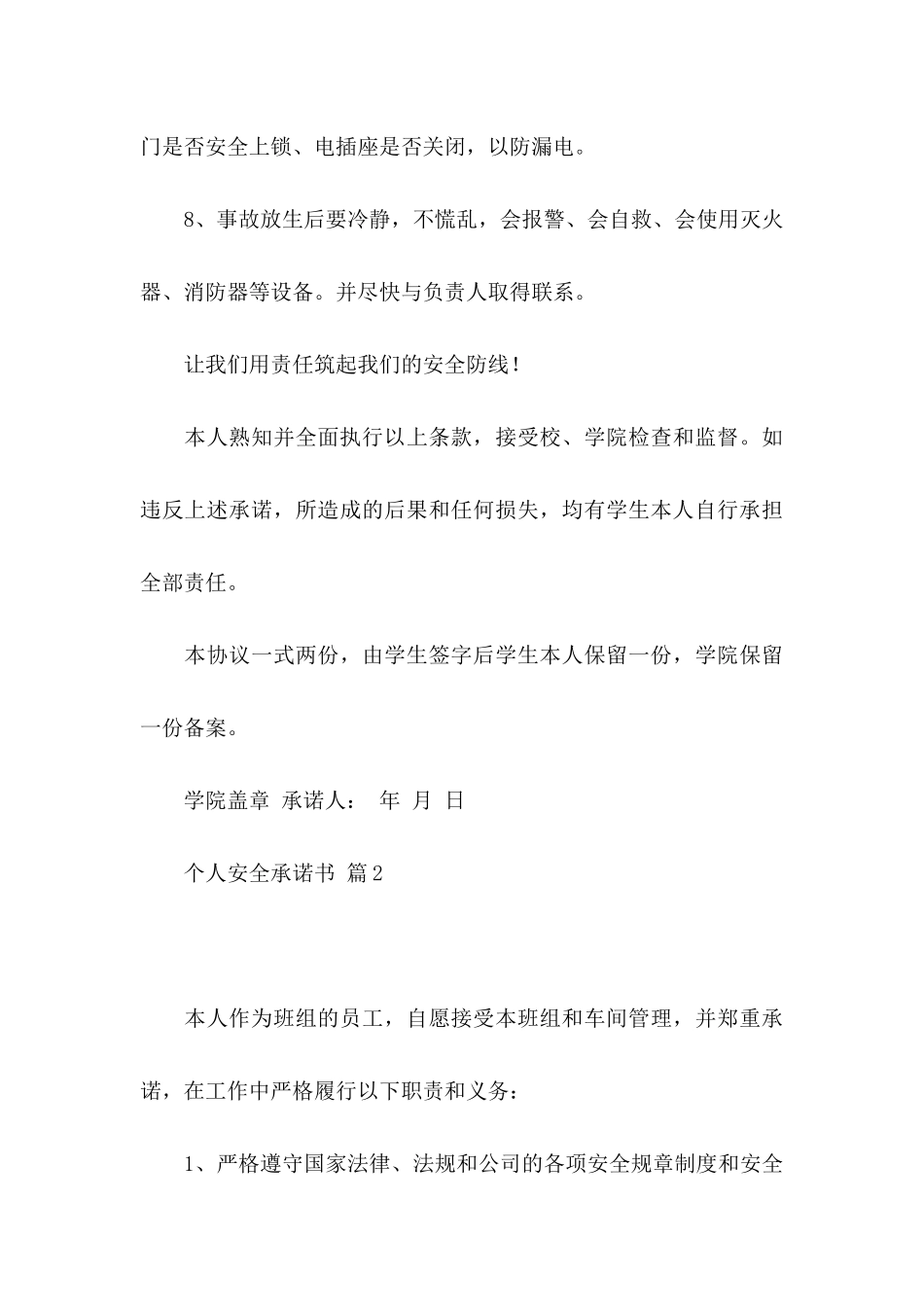 门是否安全上锁、电插座是否关闭，以防漏电。

8、事故放生后要冷静，不慌乱，会报警、会自救、会使用灭火器、消防器等设备。并尽快与负责人取得联系。

让我们用责任筑起我们的安全防线！

本人熟知并全面执行以上条款，接受校、学院检查和监督。如违反上述承诺，所造成的后果和任何损失，均有学生本人自行承担全部责任。

本协议一式两份，由学生签字后学生本人保留一份，学院保留一份备案。

学院盖章 承诺人： 年 月 日

个人安全承诺书 篇2

本人作为班组的员工，自愿接受本班组和车间管理，并郑重承诺，在工作中严格履行以下职责和义务：

1、严格遵守国家法律、法规和公司的各项安全规章制度和安全